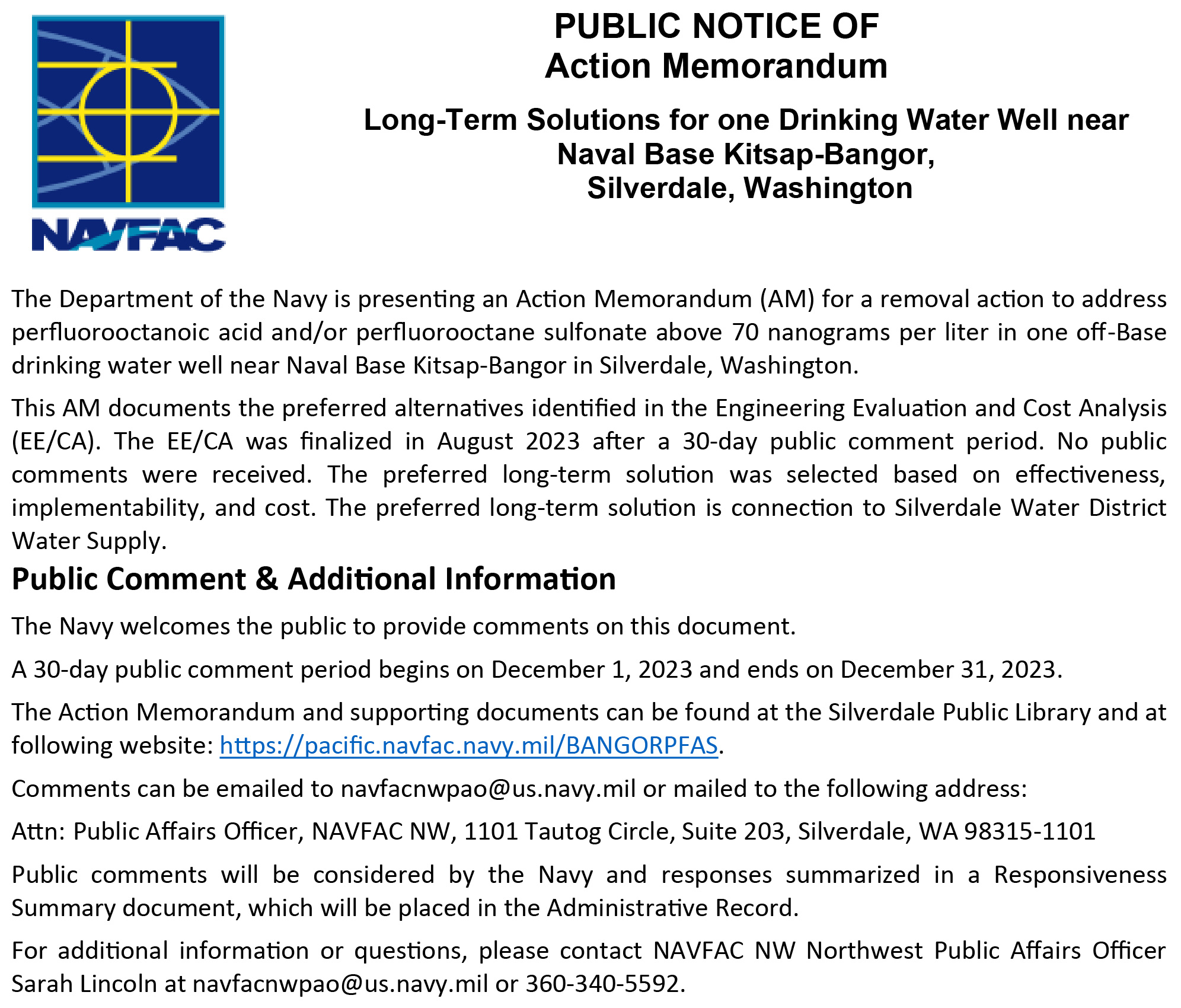 NAVFAC

PUBLIC NOTICE OF
Action Memorandum

Long-Term Solutions for one Drinking Water Well near Naval Base Kitsap-Bangor, Silverdale, Washington

The Department of the Navy is presenting an Action Memorandum (AM) for a removal action to address perfluorooctanoic acid and/or perfluorooctane sulfonate above 70 nanograms per liter in one off-Base drinking water well near Naval Base Kitsap-Bangor in Silverdale, Washington.

This AM documents the preferred alternatives identified in the Engineering Evaluation and Cost Analysis (EE/CA). The EE/CA was finalized in August 2023 after a 30-day public comment period. No public comments were received. The preferred long-term solution was selected based on effectiveness, implementability, and cost. The preferred long-term solution is connection to Silverdale Water District Water Supply.

Public Comment & Additional Information

The Navy welcomes the public to provide comments on this document.

A 30-day public comment period begins on December 1, 2023 and ends on December 31, 2023.

The Action Memorandum and supporting documents can be found at the Silverdale Public Library and at following website: https://pacific.navfac.navy.mil/BANGORPFAS.

Comments can be emailed to navfacnwpao@us.navy.mil or mailed to the following address:

Attn: Public Affairs Officer, NAVFAC NW, 1101 Tautog Circle, Suite 203, Silverdale, WA 98315-1101

Public comments will be considered by the Navy and responses summarized in a Responsiveness Summary document, which will be placed in the Administrative Record.

For additional information or questions, please contact NAVFAC NW Northwest Public Affairs Officer Sarah Lincoln at navfacnwpao@us.navy.mil or 360-340-5592.